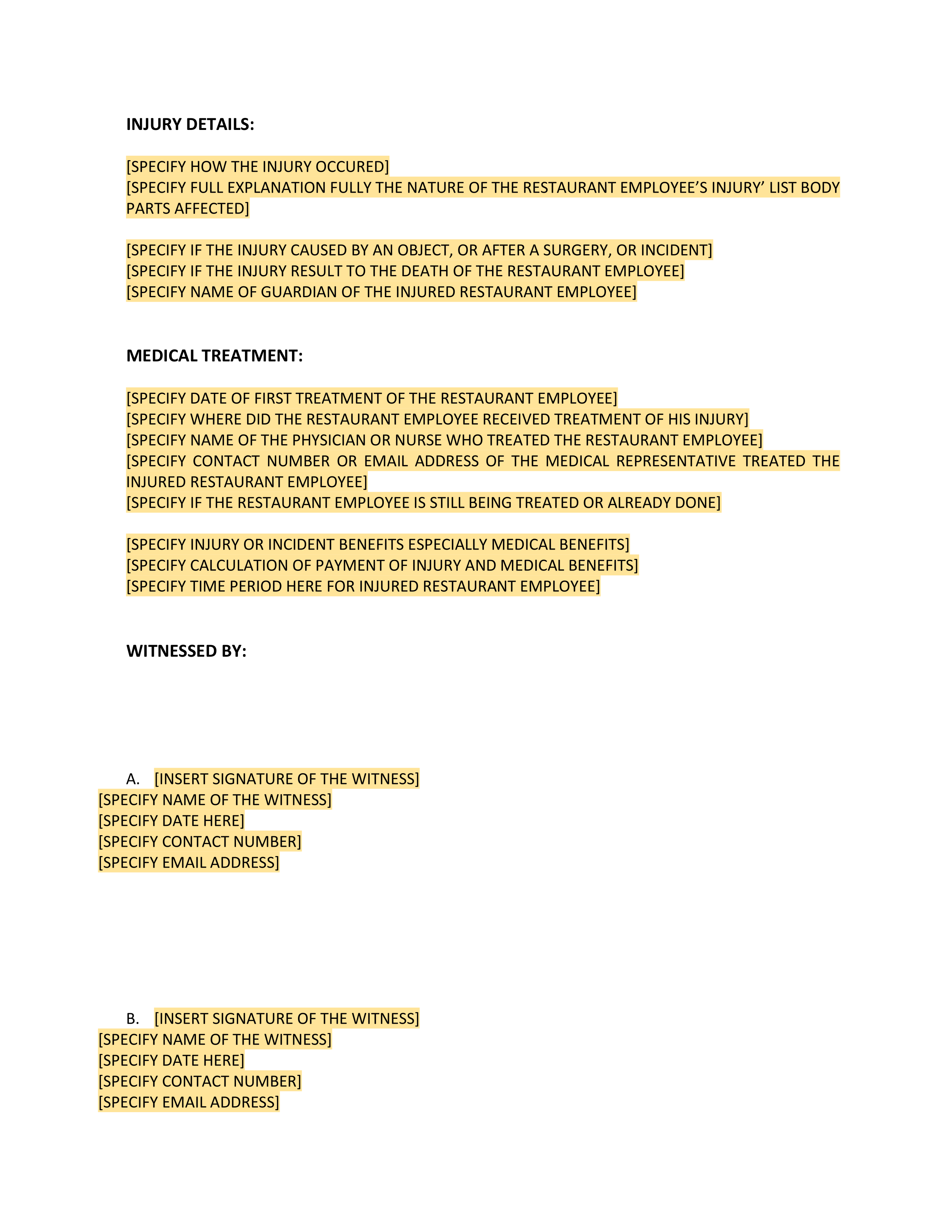 INJURY DETAILS:

[SPECIFY HOW THE INJURY OCCURED]
[SPECIFY FULL EXPLANATION FULLY THE NATURE OF THE RESTAURANT EMPLOYEE'S INJURY' LIST BODY PARTS AFFECTED]

[SPECIFY IF THE INJURY CAUSED BY AN OBJECT, OR AFTER A SURGERY, OR INCIDENT]
[SPECIFY IF THE INJURY RESULT TO THE DEATH OF THE RESTAURANT EMPLOYEE]
[SPECIFY NAME OF GUARDIAN OF THE INJURED RESTAURANT EMPLOYEE]

MEDICAL TREATMENT:

[SPECIFY DATE OF FIRST TREATMENT OF THE RESTAURANT EMPLOYEE]
[SPECIFY WHERE DID THE RESTAURANT EMPLOYEE RECEIVED TREATMENT OF HIS INJURY]
[SPECIFY NAME OF THE PHYSICIAN OR NURSE WHO TREATED THE RESTAURANT EMPLOYEE]
[SPECIFY CONTACT NUMBER OR EMAIL ADDRESS OF THE MEDICAL REPRESENTATIVE TREATED THE INJURED RESTAURANT EMPLOYEE]
[SPECIFY IF THE RESTAURANT EMPLOYEE IS STILL BEING TREATED OR ALREADY DONE]

[SPECIFY INJURY OR INCIDENT BENEFITS ESPECIALLY MEDICAL BENEFITS]
[SPECIFY CALCULATION OF PAYMENT OF INJURY AND MEDICAL BENEFITS]
[SPECIFY TIME PERIOD HERE FOR INJURED RESTAURANT EMPLOYEE]

WITNESSED BY:

A. [INSERT SIGNATURE OF THE WITNESS]
[SPECIFY NAME OF THE WITNESS]
[SPECIFY DATE HERE]
[SPECIFY CONTACT NUMBER]
[SPECIFY EMAIL ADDRESS]

B. [INSERT SIGNATURE OF THE WITNESS]
[SPECIFY NAME OF THE WITNESS]
[SPECIFY DATE HERE]
[SPECIFY CONTACT NUMBER]
[SPECIFY EMAIL ADDRESS]